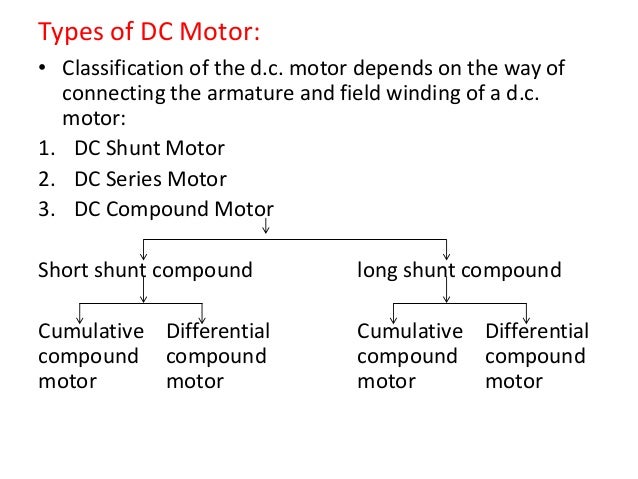 Types of DC Motor:

• Classification of the d.c. motor depends on the way of connecting the armature and field winding of a d.c. motor:

1. DC Shunt Motor
2. DC Series Motor
3. DC Compound Motor

Short shunt compound

long shunt compound

Cumulative compound motor

Differential compound motor

Cumulative compound motor

Differential compound motor